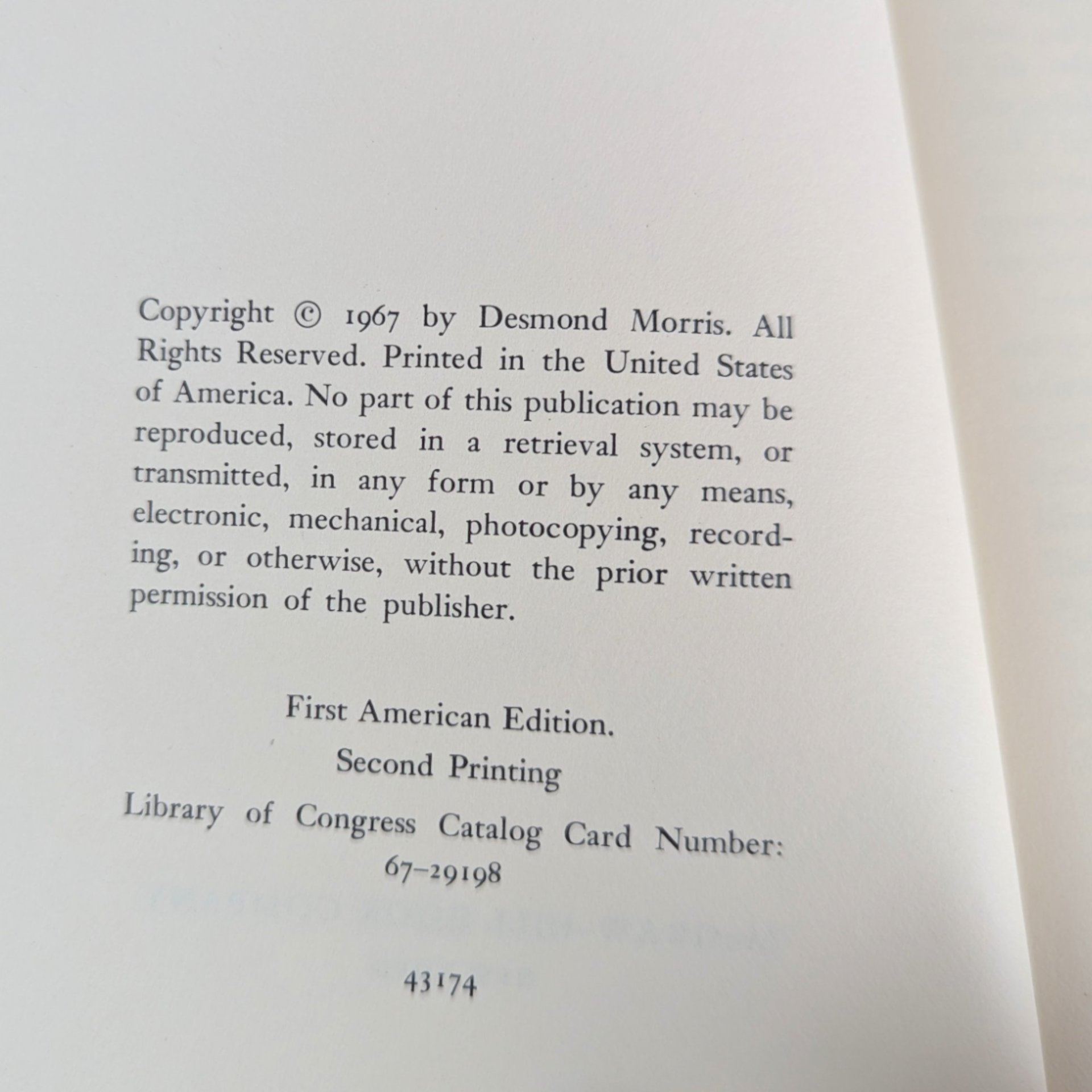 Copyright © 1967 by Desmond Morris. All Rights Reserved. Printed in the United States of America. No part of this publication may be reproduced, stored in a retrieval system, or transmitted, in any form or by any means, electronic, mechanical, photocopying, recording, or otherwise, without the prior written permission of the publisher.

First American Edition.

Second Printing

Library of Congress Catalog Card Number: 67-29198

43174